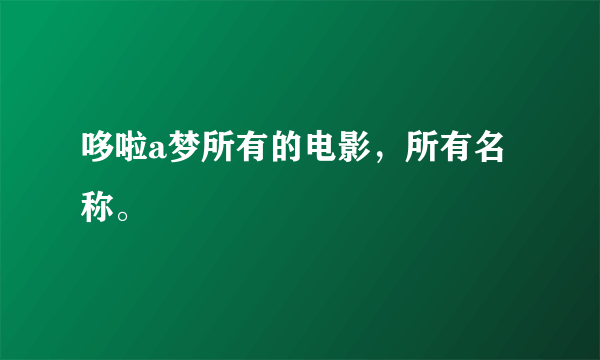 哆啦a梦所有的电影，所有名称。